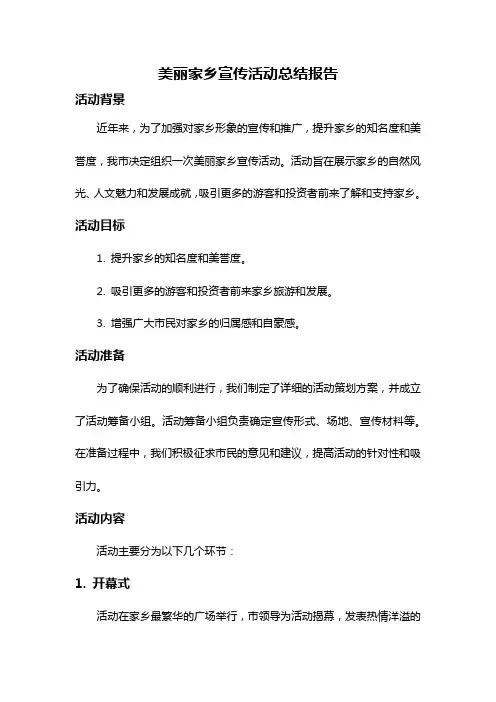 美丽家乡宣传活动总结报告

活动背景

近年来，为了加强对家乡形象的宣传和推广，提升家乡的知名度和美誉度，我市决定组织一次美丽家乡宣传活动。活动旨在展示家乡的自然风光、人文魅力和发展成就，吸引更多的游客和投资者前来了解和支持家乡。

活动目标

1. 提升家乡的知名度和美誉度。

2. 吸引更多的游客和投资者前来家乡旅游和发展。

3. 增强广大市民对家乡的归属感和自豪感。

活动准备

为了确保活动的顺利进行，我们制定了详细的活动策划方案，并成立了活动筹备小组。活动筹备小组负责确定宣传形式、场地、宣传材料等。在准备过程中，我们积极征求市民的意见和建议，提高活动的针对性和吸引力。

活动内容

活动主要分为以下几个环节：

1. 开幕式

活动在家乡最繁华的广场举行，市领导为活动揭幕，发表热情洋溢的